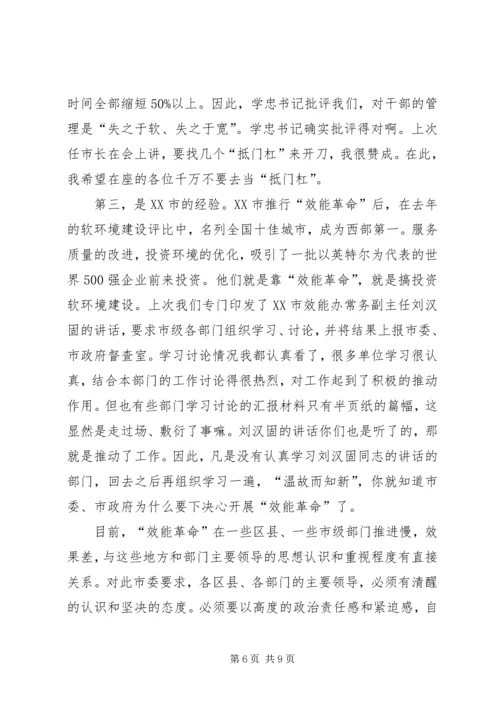 时间全部缩短50%以上。因此，学忠书记批评我们，对干部的管理是“失之于软、失之于宽”。学忠书记确实批评得对啊。上次任市长在会上讲，要找几个“抵门杠”来开刀，我很赞成。在此，我希望在座的各位千万不要去当“抵门杠”。

第三，是XX市的经验。XX市推行“效能革命”后，在去年的软环境建设评比中，名列全国十佳城市，成为西部第一。服务质量的改进，投资环境的优化，吸引了一批以英特尔为代表的世界500强企业前来投资。他们就是靠“效能革命”，就是搞投资软环境建设。上次我们专门印发了XX市效能办常务副主任刘汉固的讲话，要求市级各部门组织学习、讨论，并将结果上报市委、市政府督查室。学习讨论情况我都认真看了，很多单位学习很认真，结合本部门的工作讨论得很热烈，对工作起到了积极的推动作用。但也有些部门学习讨论的汇报材料只有半页纸的篇幅，这显然是走过场、敷衍了事嘛。刘汉固的讲话你们也是听了的，那就是推动了工作。因此，凡是没有认真学习刘汉固同志的讲话的部门，回去之后再组织学习一遍，“温故而知新”，你就知道市委、市政府为什么要下决心开展“效能革命”了。

目前，“效能革命”在一些区县、一些市级部门推进慢，效果差，与这些地方和部门主要领导的思想认识和重视程度有直接关系。对此市委要求，各区县、各部门的主要领导，必须有清醒的认识和坚决的态度。必须要以高度的政治责任感和紧迫感，自

第6页 共9页